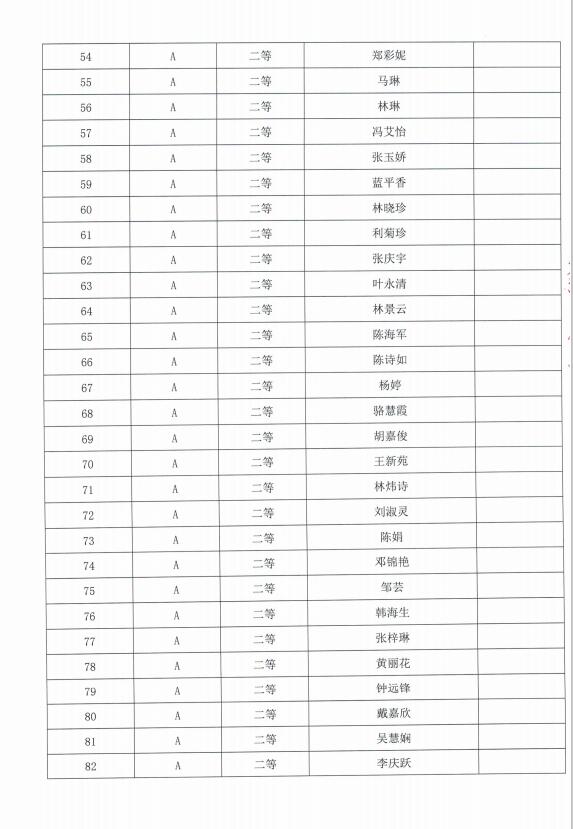 | 54 | A | 二等 | 郑彩妮 |  |
|---|---|---|---|---|
| 55 | A | 二等 | 马琳 |  |
| 56 | A | 二等 | 林琳 |  |
| 57 | A | 二等 | 冯艾怡 |  |
| 58 | A | 二等 | 张玉娇 |  |
| 59 | A | 二等 | 蓝平香 |  |
| 60 | A | 二等 | 林晓珍 |  |
| 61 | A | 二等 | 利菊珍 |  |
| 62 | A | 二等 | 张庆宇 |  |
| 63 | A | 二等 | 叶永清 |  |
| 64 | A | 二等 | 林景云 |  |
| 65 | A | 二等 | 陈海军 |  |
| 66 | A | 二等 | 陈诗如 |  |
| 67 | A | 二等 | 杨婷 |  |
| 68 | A | 二等 | 骆慧霞 |  |
| 69 | A | 二等 | 胡嘉俊 |  |
| 70 | A | 二等 | 王新苑 |  |
| 71 | A | 二等 | 林炜诗 |  |
| 72 | A | 二等 | 刘淑灵 |  |
| 73 | A | 二等 | 陈娟 |  |
| 74 | A | 二等 | 邓锦艳 |  |
| 75 | A | 二等 | 邹芸 |  |
| 76 | A | 二等 | 韩海生 |  |
| 77 | A | 二等 | 张梓琳 |  |
| 78 | A | 二等 | 黄丽花 |  |
| 79 | A | 二等 | 钟远锋 |  |
| 80 | A | 二等 | 戴嘉欣 |  |
| 81 | A | 二等 | 吴慧娴 |  |
| 82 | A | 二等 | 李庆跃 |  |